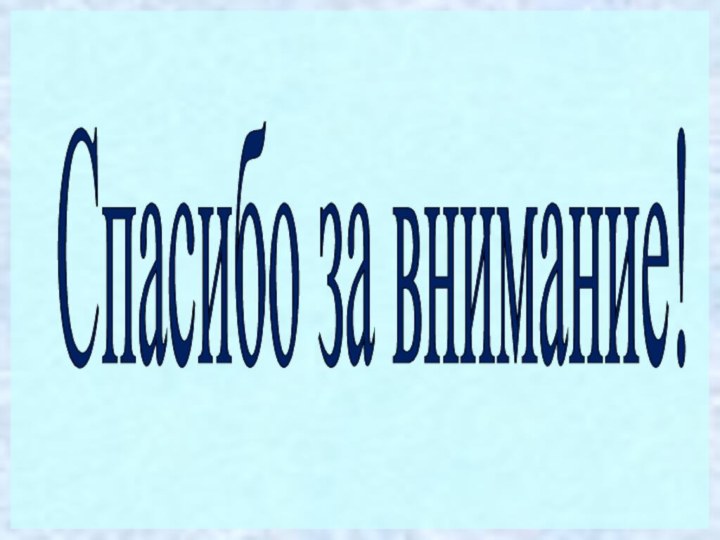 Спасибо за внимание!